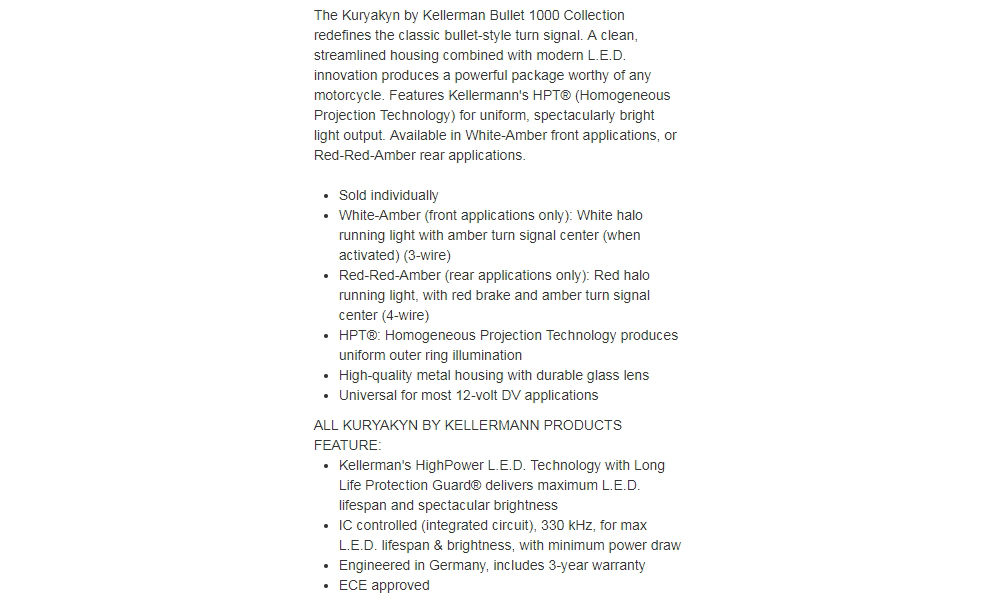 The Kuryakyn by Kellerman Bullet 1000 Collection redefines the classic bullet-style turn signal. A clean, streamlined housing combined with modern L.E.D. innovation produces a powerful package worthy of any motorcycle. Features Kellermann's HPT® (Homogeneous Projection Technology) for uniform, spectacularly bright light output. Available in White-Amber front applications, or Red-Red-Amber rear applications.

- Sold individually
- White-Amber (front applications only): White halo running light with amber turn signal center (when activated) (3-wire)
- Red-Red-Amber (rear applications only): Red halo running light, with red brake and amber turn signal center (4-wire)
- HPT®: Homogeneous Projection Technology produces uniform outer ring illumination
- High-quality metal housing with durable glass lens
- Universal for most 12-volt DV applications

ALL KURYAKYN BY KELLERMANN PRODUCTS FEATURE:
- Kellerman's HighPower L.E.D. Technology with Long Life Protection Guard® delivers maximum L.E.D. lifespan and spectacular brightness
- IC controlled (integrated circuit), 330 kHz, for max L.E.D. lifespan & brightness, with minimum power draw
- Engineered in Germany, includes 3-year warranty
- ECE approved